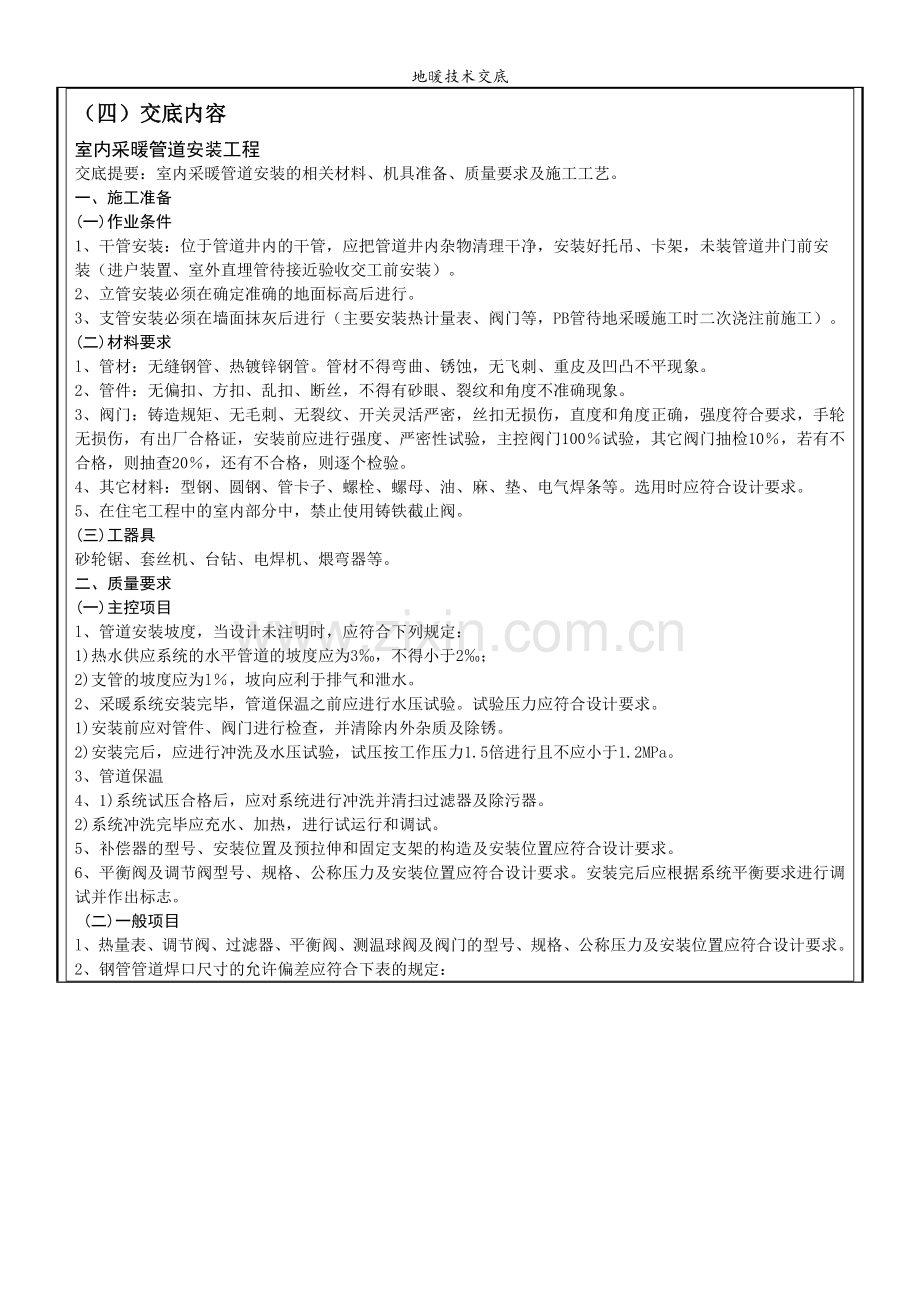 地暖技术交底

（四）交底内容

室内采暖管道安装工程

交底提要：室内采暖管道安装的相关材料、机具准备、质量要求及施工工艺。

一、施工准备

(一)作业条件

1、干管安装：位于管道井内的干管，应把管道井内杂物清理干净，安装好托吊、卡架，未装管道井门前安装（进户装置、室外直埋管待接近验收交工前安装）。

2、立管安装必须在确定准确的地面标高后进行。

3、支管安装必须在墙面抹灰后进行（主要安装热计量表、阀门等，PB管待地采暖施工时二次浇注前施工）。

(二)材料要求

1、管材：无缝钢管、热镀锌钢管。管材不得弯曲、锈蚀，无飞刺、重皮及凹凸不平现象。

2、管件：无偏扣、方扣、乱扣、断丝，不得有砂眼、裂纹和角度不准确现象。

3、阀门：铸造规矩、无毛刺、无裂纹、开关灵活严密，丝扣无损伤，直度和角度正确，强度符合要求，手轮无损伤，有出厂合格证，安装前应进行强度、严密性试验，主控阀门100%试验，其它阀门抽检10%，若有不合格，则抽查20%，还有不合格，则逐个检验。

4、其它材料：型钢、圆钢、管卡子、螺栓、螺母、油、麻、垫、电气焊条等。选用时应符合设计要求。

5、在住宅工程中的室内部分中，禁止使用铸铁截止阀。

(三)工器具

砂轮锯、套丝机、台钻、电焊机、煨弯器等。

二、质量要求

(一)主控项目

1、管道安装坡度，当设计未注明时，应符合下列规定：

1)热水供应系统的水平管道的坡度应为3‰，不得小于2‰；

2)支管的坡度应为1%，坡向应利于排气和泄水。

2、采暖系统安装完毕，管道保温之前应进行水压试验。试验压力应符合设计要求。

1)安装前应对管件、阀门进行检查，并清除内外杂质及除锈。

2)安装完后，应进行冲洗及水压试验，试压按工作压力1.5倍进行且不应小于1.2MPa。

3、管道保温

4、1)系统试压合格后，应对系统进行冲洗并清扫过滤器及除污器。

2)系统冲洗完毕应充水、加热，进行试运行和调试。

5、补偿器的型号、安装位置及预拉伸和固定支架的构造及安装位置应符合设计要求。

6、平衡阀及调节阀型号、规格、公称压力及安装位置应符合设计要求。安装完后应根据系统平衡要求进行调试并作出标志。

（二)一般项目

1、热量表、调节阀、过滤器、平衡阀、测温球阀及阀门的型号、规格、公称压力及安装位置应符合设计要求。

2、钢管管道焊口尺寸的允许偏差应符合下表的规定：

www.zixin.com.cn